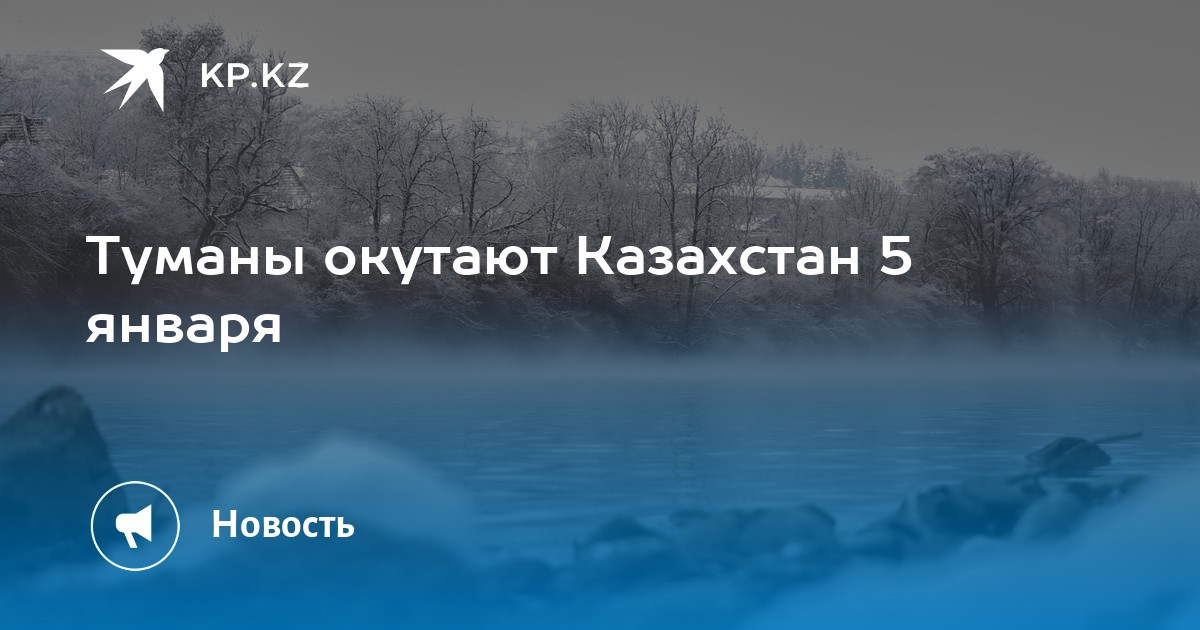 KP.KZ

Туманы окутают Казахстан 5 января

Новость